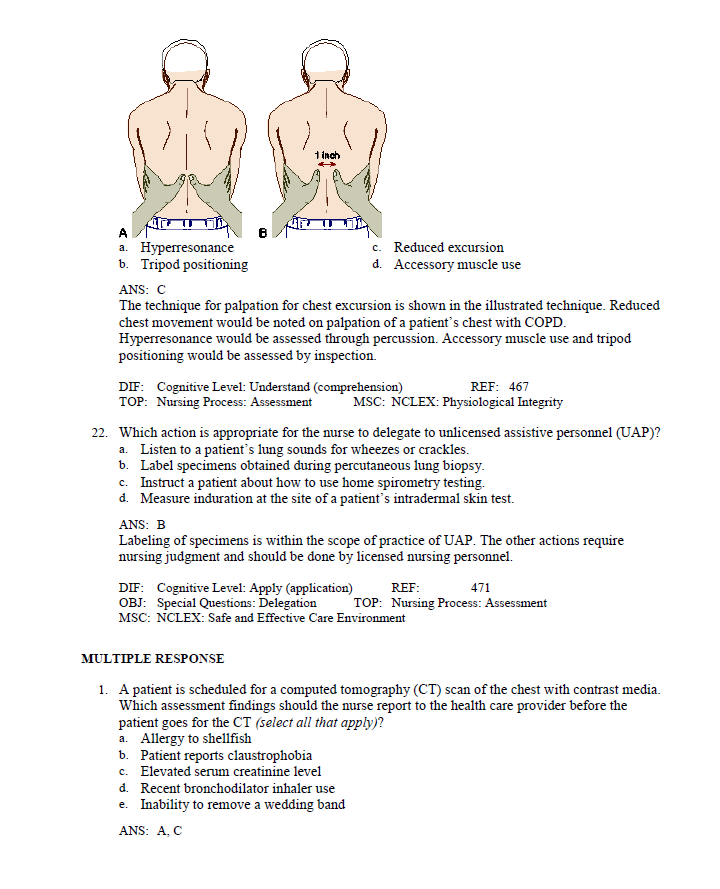 1 inch

A

B

a. Hyperresonance
b. Tripod positioning
c. Reduced excursion
d. Accessory muscle use

ANS: C
The technique for palpation for chest excursion is shown in the illustrated technique. Reduced chest movement would be noted on palpation of a patient's chest with COPD. Hyperresonance would be assessed through percussion. Accessory muscle use and tripod positioning would be assessed by inspection.

DIF: Cognitive Level: Understand (comprehension) REF: 467
TOP: Nursing Process: Assessment MSC: NCLEX: Physiological Integrity

22. Which action is appropriate for the nurse to delegate to unlicensed assistive personnel (UAP)?
a. Listen to a patient's lung sounds for wheezes or crackles.
b. Label specimens obtained during percutaneous lung biopsy.
c. Instruct a patient about how to use home spirometry testing.
d. Measure induration at the site of a patient's intradermal skin test.

ANS: B
Labeling of specimens is within the scope of practice of UAP. The other actions require nursing judgment and should be done by licensed nursing personnel.

DIF: Cognitive Level: Apply (application) REF: 471
OBJ: Special Questions: Delegation TOP: Nursing Process: Assessment
MSC: NCLEX: Safe and Effective Care Environment

MULTIPLE RESPONSE

1. A patient is scheduled for a computed tomography (CT) scan of the chest with contrast media. Which assessment findings should the nurse report to the health care provider before the patient goes for the CT (select all that apply)?
a. Allergy to shellfish
b. Patient reports claustrophobia
c. Elevated serum creatinine level
d. Recent bronchodilator inhaler use
e. Inability to remove a wedding band

ANS: A, C